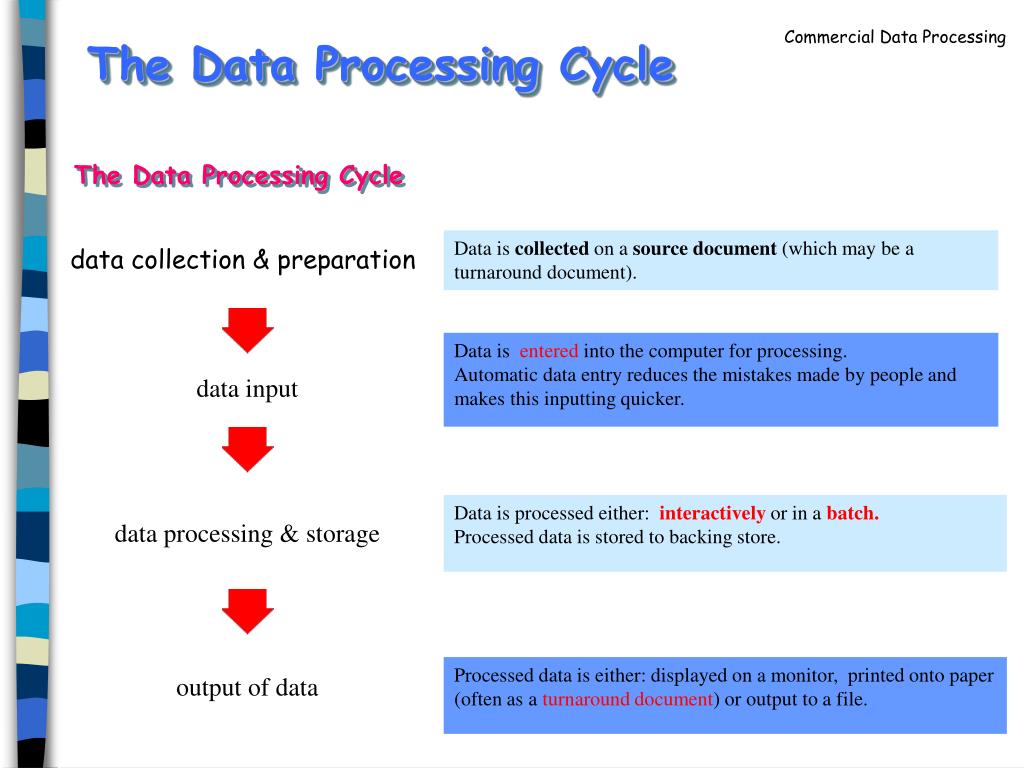 Commercial Data Processing

The Data Processing Cycle

The Data Processing Cycle

data collection & preparation

Data is collected on a source document (which may be a turnaround document).

data input

Data is entered into the computer for processing.
Automatic data entry reduces the mistakes made by people and makes this inputting quicker.

data processing & storage

Data is processed either: interactively or in a batch.
Processed data is stored to backing store.

output of data

Processed data is either: displayed on a monitor, printed onto paper (often as a turnaround document) or output to a file.